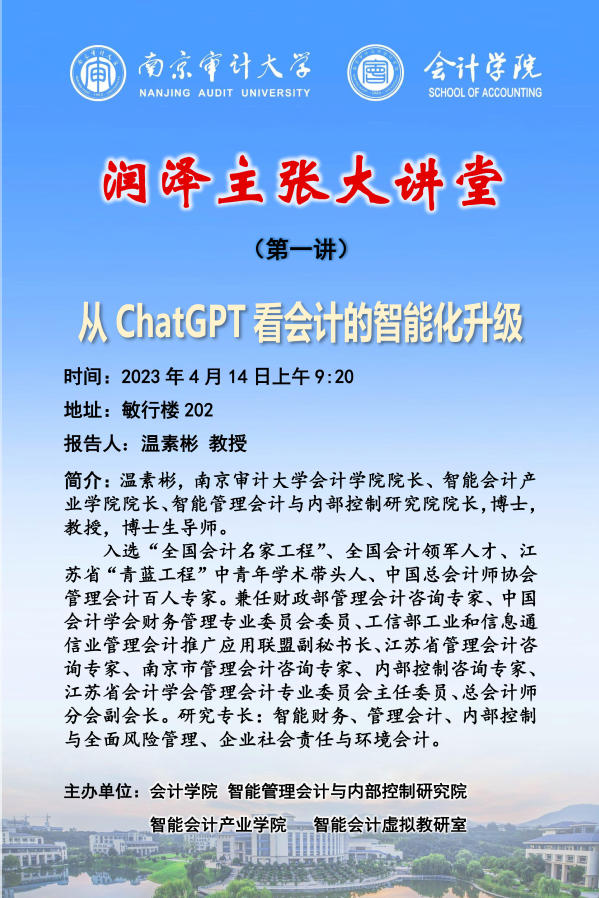 南京审计大学
NANJING AUDIT UNIVERSITY

会计学院
SCHOOL OF ACCOUNTING

润泽主张大讲堂

（第一讲）

从 ChatGPT 看会计的智能化升级

时间：2023 年 4 月 14 日上午 9:20

地址：敏行楼 202

报告人：温素彬 教授

简介：温素彬，南京审计大学会计学院院长、智能会计产业学院院长、智能管理会计与内部控制研究院院长，博士，教授，博士生导师。

入选“全国会计名家工程”、全国会计领军人才、江苏省“青蓝工程”中青年学术带头人、中国总会计师协会管理会计百人专家。兼任财政部管理会计咨询专家、中国会计学会财务管理专业委员会委员、工信部工业和信息通信业管理会计推广应用联盟副秘书长、江苏省管理会计咨询专家、南京市管理会计咨询专家、内部控制咨询专家、江苏省会计学会管理会计专业委员会主任委员、总会计师分会副会长。研究专长：智能财务、管理会计、内部控制与全面风险管理、企业社会责任与环境会计。

主办单位：会计学院 智能管理会计与内部控制研究院

智能会计产业学院 智能会计虚拟教研室